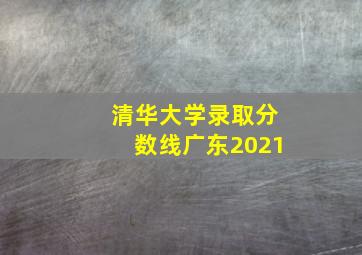 清华大学录取分数线广东2021